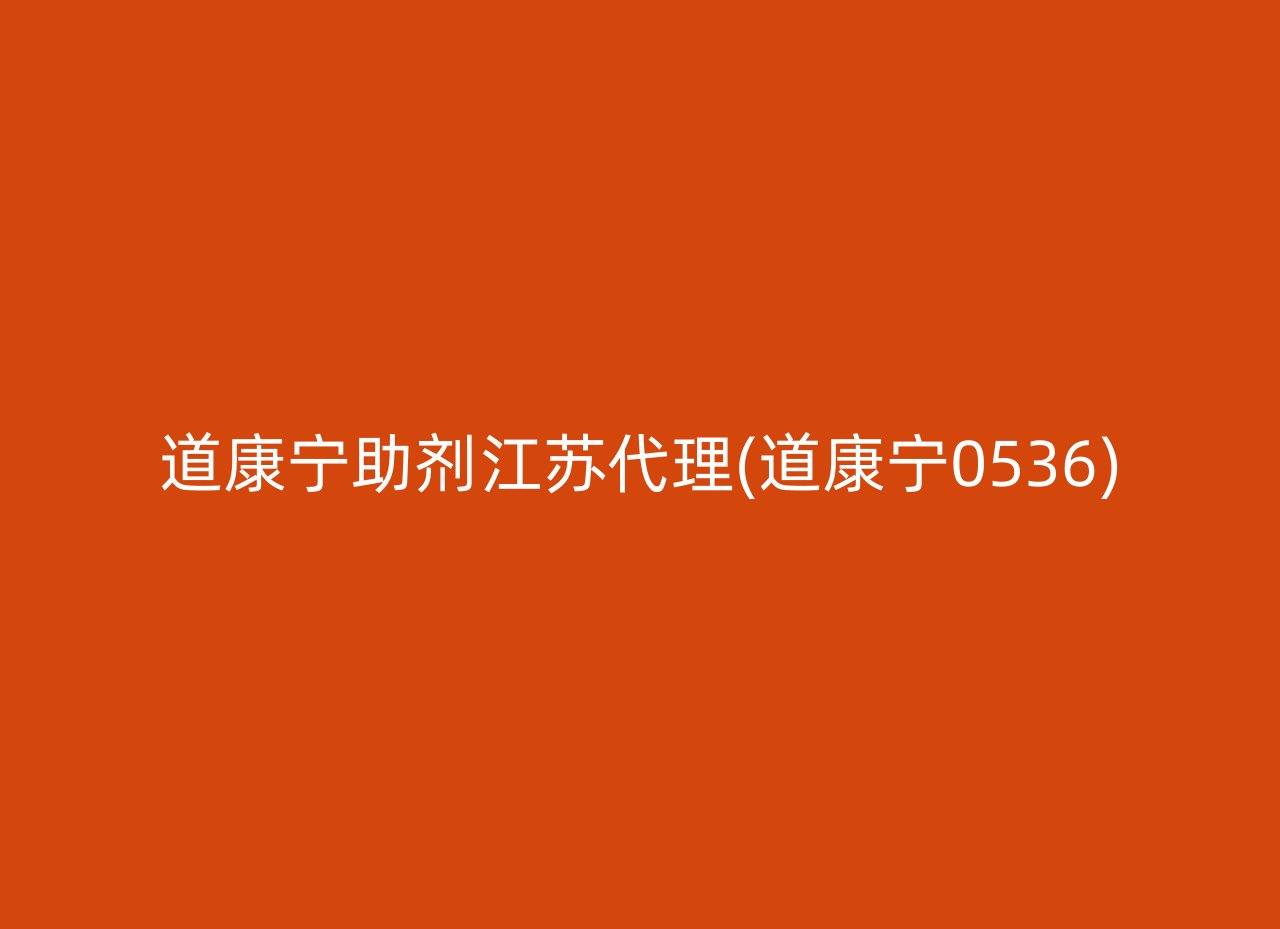 道康宁助剂江苏代理(道康宁0536)